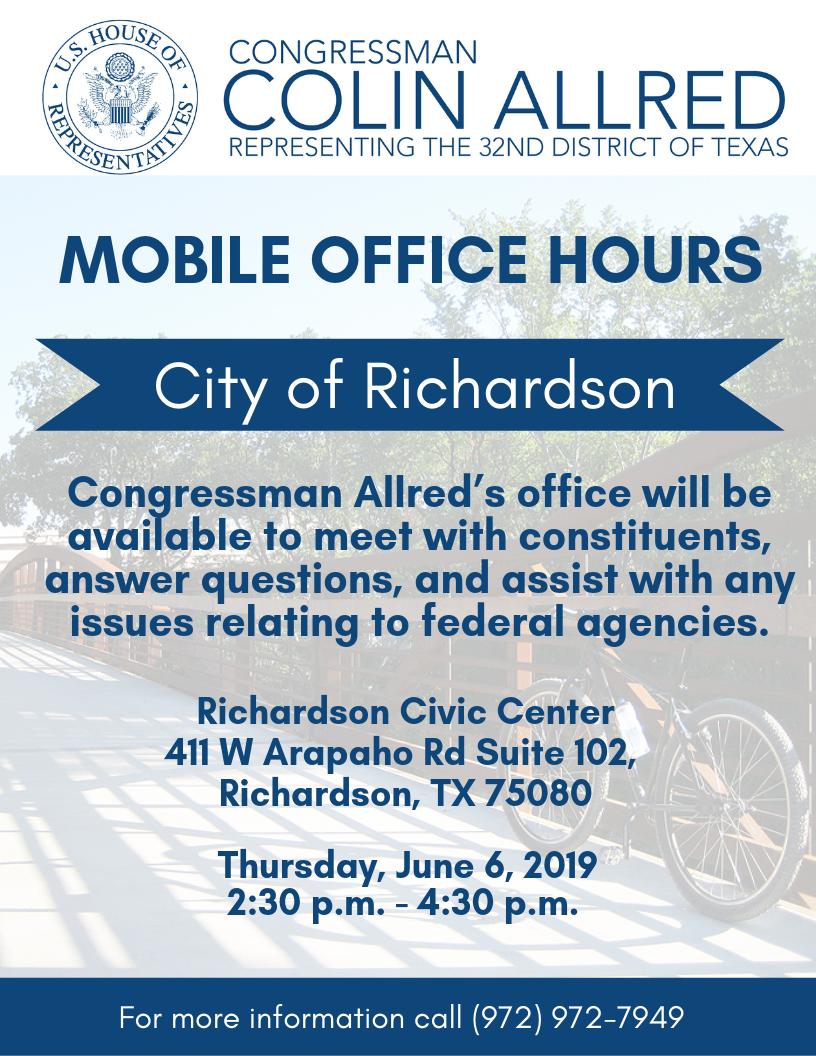 U.S. HOUSE OF REPRESENTATIVES

CONGRESSMAN
COLIN ALLRED
REPRESENTING THE 32ND DISTRICT OF TEXAS

MOBILE OFFICE HOURS

City of Richardson

Congressman Allred's office will be available to meet with constituents, answer questions, and assist with any issues relating to federal agencies.

Richardson Civic Center
411 W Arapaho Rd Suite 102,
Richardson, TX 75080

Thursday, June 6, 2019
2:30 p.m. - 4:30 p.m.

For more information call (972) 972-7949